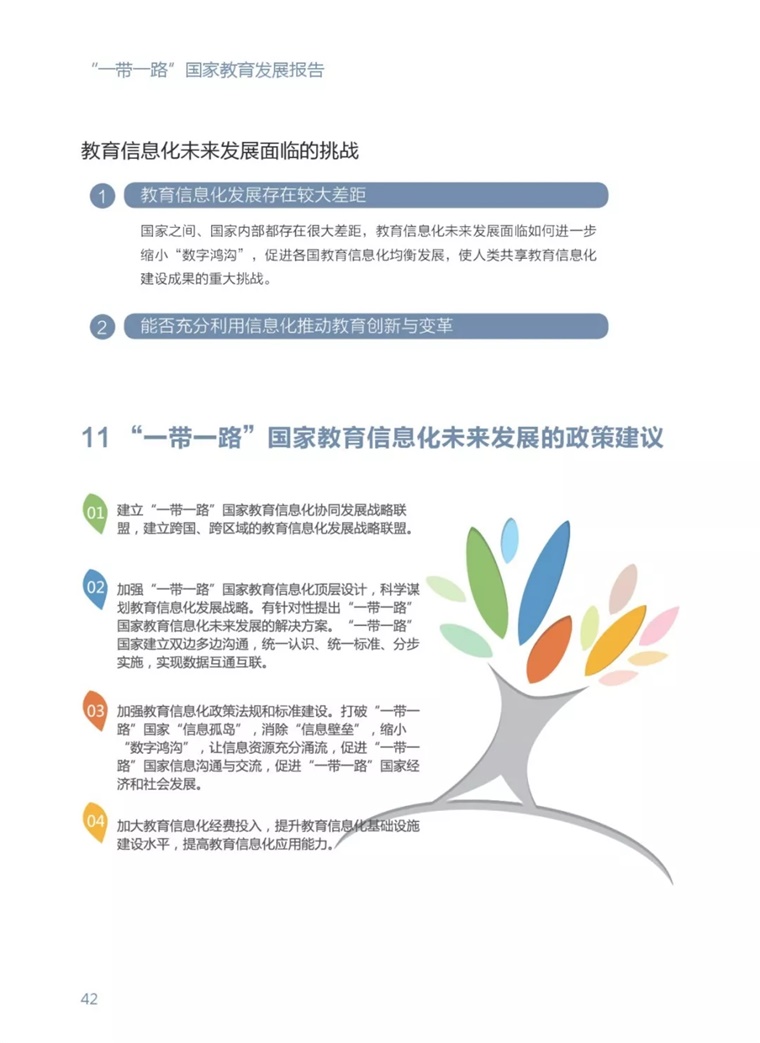 “一带一路”国家教育发展报告

教育信息化未来发展面临的挑战

1 教育信息化发展存在较大差距

国家之间、国家内部都存在很大差距，教育信息化未来发展面临如何进一步缩小“数字鸿沟”，促进各国教育信息化均衡发展，使人类共享教育信息化建设成果的重大挑战。

2 能否充分利用信息化推动教育创新与变革

11 “一带一路”国家教育信息化未来发展的政策建议

01 建立“一带一路”国家教育信息化协同发展战略联盟，建立跨国、跨区域的教育信息化发展战略联盟。

02 加强“一带一路”国家教育信息化顶层设计，科学谋划教育信息化发展战略。有针对性提出“一带一路”国家教育信息化未来发展的解决方案。“一带一路”国家建立双边多边沟通，统一认识、统一标准、分步实施，实现数据互通互联。

03 加强教育信息化政策法规和标准建设。打破“一带一路”国家“信息孤岛”，消除“信息壁垒”，缩小“数字鸿沟”，让信息资源充分涌流，促进“一带一路”国家信息沟通与交流，促进“一带一路”国家经济和社会发展。

04 加大教育信息化经费投入，提升教育信息化基础设施建设水平，提高教育信息化应用能力。

42